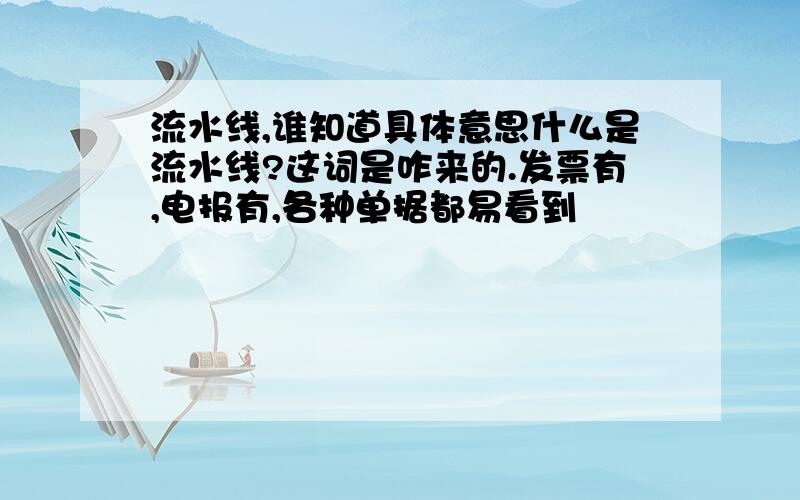 流水线,谁知道具体意思什么是流水线?这词是咋来的.发票有,电报有,各种单据都易看到